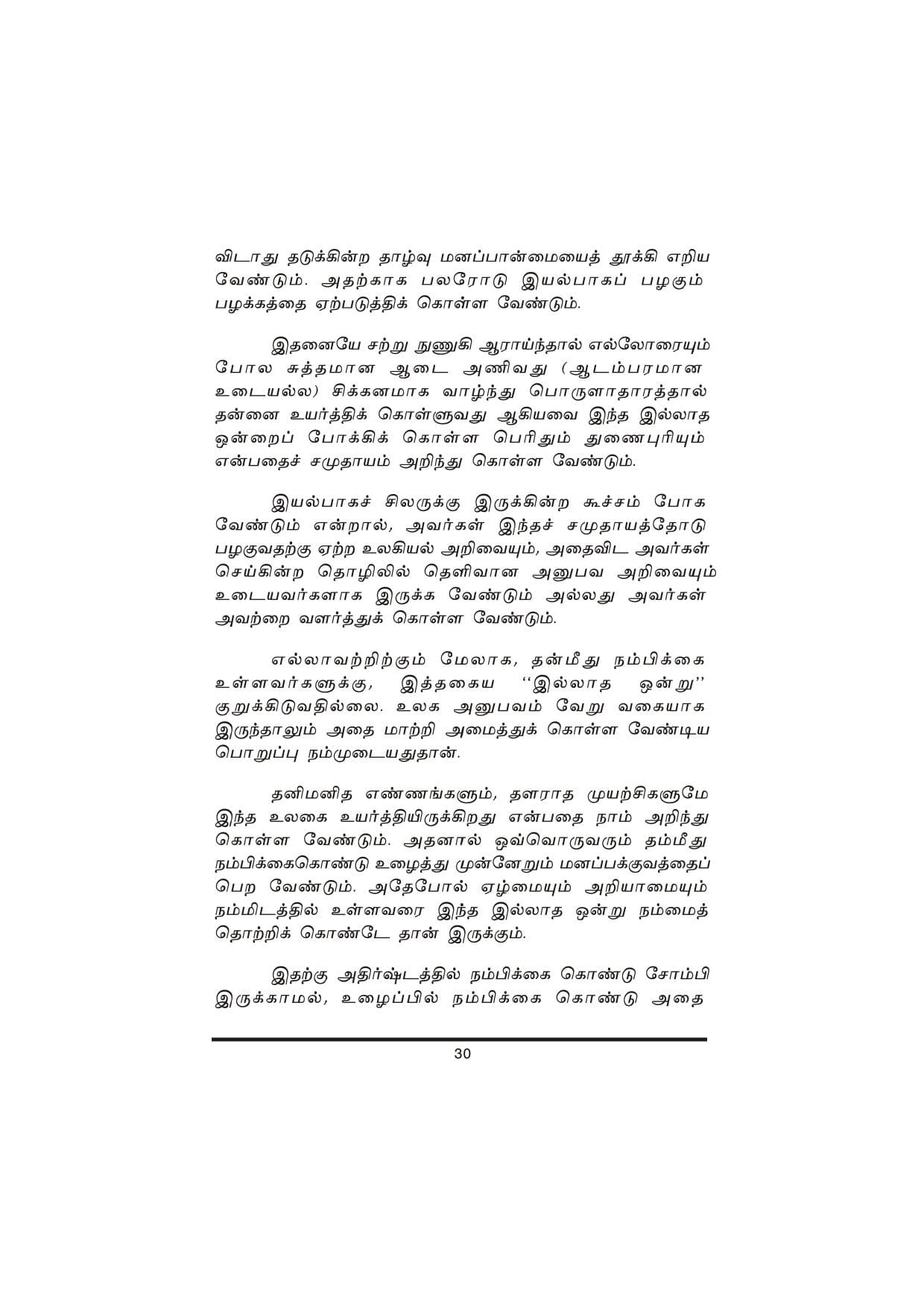 விடாது தடுக்கின்ற தாழ்வு மனப்பான்மையைத் தூக்கி எறிய வேண்டும். அதற்காக பலரோடு இயல்பாகப் பழகும் பழக்கத்தை ஏற்படுத்திக் கொள்ள வேண்டும்.

இதனையே சற்று நுணுகி ஆராய்ந்தால் எல்லோரையும் போல சுத்தமான ஆடை அணிவது (ஆடம்பரமான உடையல்ல) சிக்கனமாக வாழ்ந்து பொருளாதாரத்தால் தன்னை உயர்த்திக் கொள்ளுவது ஆகியவை இந்த இல்லாத ஒன்றைப் போக்கிக் கொள்ள பெரிதும் துணைபுரியும் என்பதைச் சமுதாயம் அறிந்து கொள்ள வேண்டும்.

இயல்பாகச் சிலருக்கு இருக்கின்ற கூச்சம் போக வேண்டும் என்றால், அவர்கள் இந்தச் சமுதாயத்தோடு பழகுவதற்கு ஏற்ற உலகியல் அறிவையும், அதைவிட அவர்கள் செய்கின்ற தொழிலில் தெளிவான அனுபவ அறிவையும் உடையவர்களாக இருக்க வேண்டும் அல்லது அவர்கள் அவற்றை வளர்த்துக் கொள்ள வேண்டும்.

எல்லாவற்றிற்கும் மேலாக, தன்மீது நம்பிக்கை உள்ளவர்களுக்கு, இத்தகைய ''இல்லாத ஒன்று'' குறுக்கிடுவதில்லை. உலக அனுபவம் வேறு வகையாக இருந்தாலும் அதை மாற்றி அமைத்துக் கொள்ள வேண்டிய பொறுப்பு நம்முடையதுதான்.

தனிமனித எண்ணங்களும், தளராத முயற்சிகளுமே இந்த உலகை உயர்த்தியிருக்கிறது என்பதை நாம் அறிந்து கொள்ள வேண்டும். அதனால் ஒவ்வொருவரும் தம்மீது நம்பிக்கைகொண்டு உழைத்து முன்னேறும் மனப்பக்குவத்தைப் பெற வேண்டும். அதேபோல் ஏழ்மையும் அறியாமையும் நம்மிடத்தில் உள்ளவரை இந்த இல்லாத ஒன்று நம்மைத் தொற்றிக் கொண்டே தான் இருக்கும்.

இதற்கு அதிர்ஷ்டத்தில் நம்பிக்கை கொண்டு சோம்பி இருக்காமல், உழைப்பில் நம்பிக்கை கொண்டு அதை

30